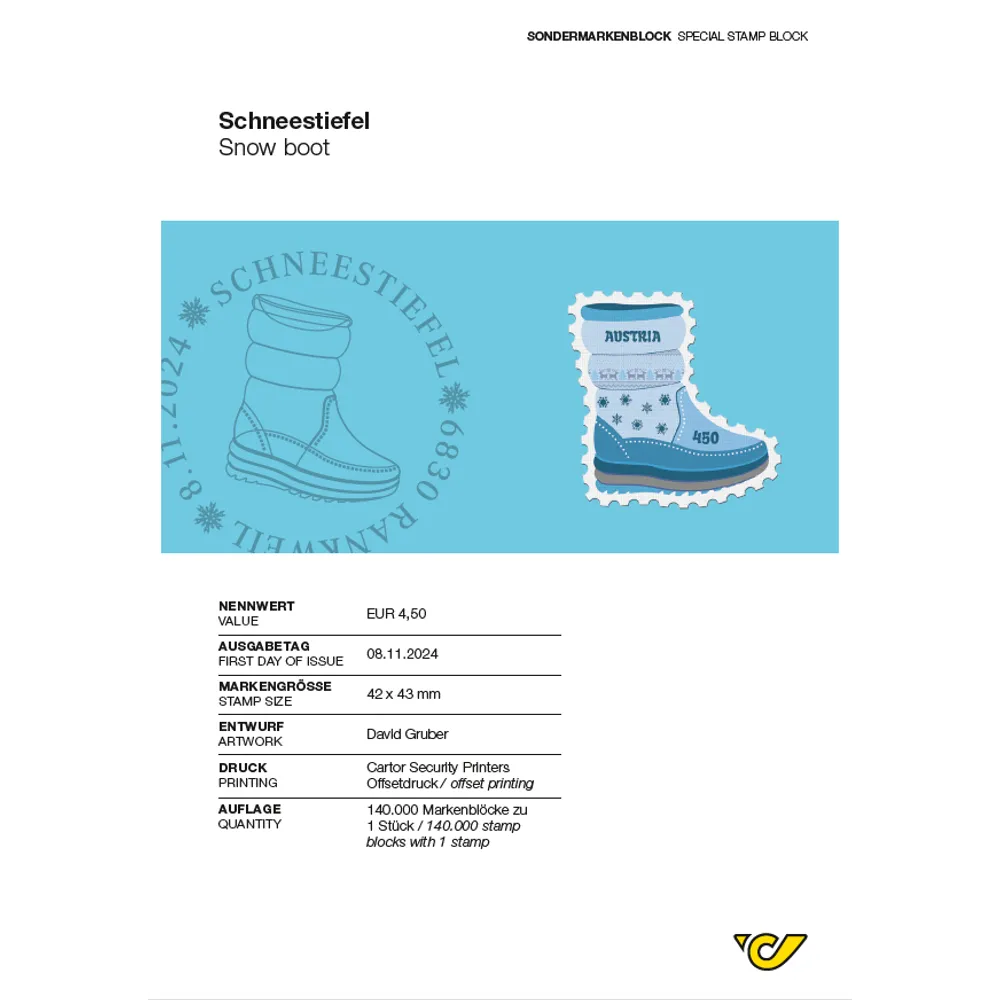 SONDERMARKENBLOCK SPECIAL STAMP BLOCK

Schneestiefel
Snow boot

SCHNEESTIEFEL
6830 RANKWEIL
8.11.2024

AUSTRIA
450

NENNWERT
VALUE
EUR 4,50

AUSGABETAG
FIRST DAY OF ISSUE
08.11.2024

MARKENGRÖSSE
STAMP SIZE
42 x 43 mm

ENTWURF
ARTWORK
David Gruber

DRUCK
PRINTING
Cartor Security Printers
Offsetdruck / offset printing

AUFLAGE
QUANTITY
140.000 Markenblöcke zu 1 Stück / 140.000 stamp blocks with 1 stamp